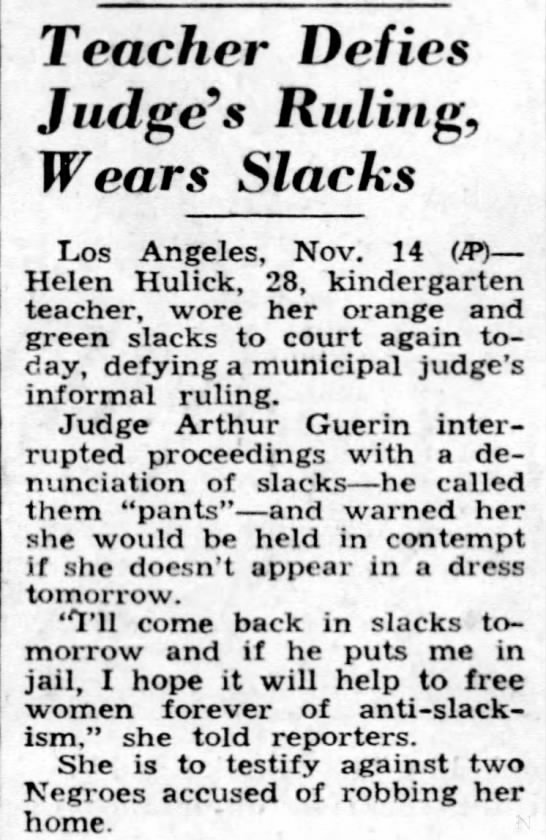 Teacher Defies Judge's Ruling, Wears Slacks

Los Angeles, Nov. 14 (AP)—Helen Hulick, 28, kindergarten teacher, wore her orange and green slacks to court again today, defying a municipal judge's informal ruling.

Judge Arthur Guerin interrupted proceedings with a denunciation of slacks—he called them "pants"—and warned her she would be held in contempt if she doesn't appear in a dress tomorrow.

"I'll come back in slacks tomorrow and if he puts me in jail, I hope it will help to free women forever of anti-slackism," she told reporters.

She is to testify against two Negroes accused of robbing her home.